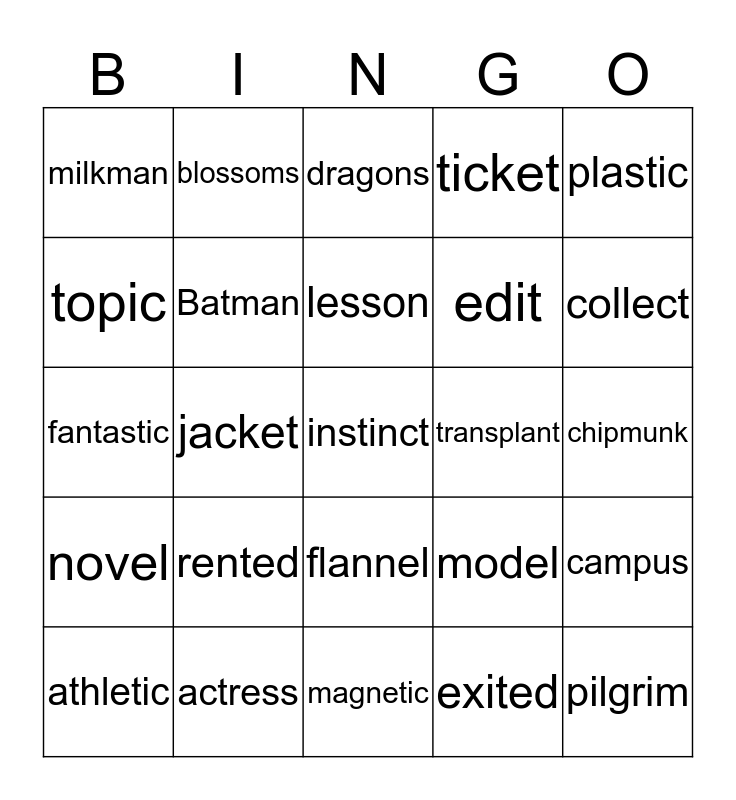 | B | I | N | G | O |
|---|---|---|---|---|
| milkman | blossoms | dragons | ticket | plastic |
| topic | Batman | lesson | edit | collect |
| fantastic | jacket | instinct | transplant | chipmunk |
| novel | rented | flannel | model | campus |
| athletic | actress | magnetic | exited | pilgrim |